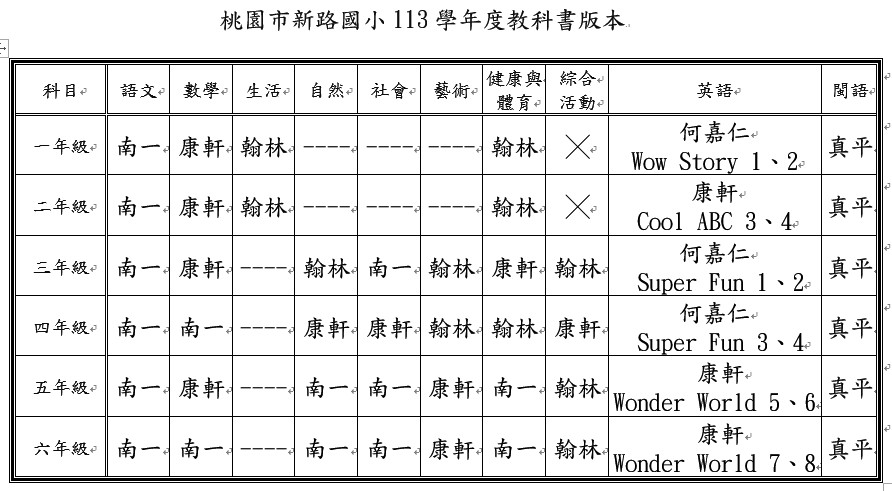 桃園市新路國小 113 學年度教科書版本

| 科目 | 語文 | 數學 | 生活 | 自然 | 社會 | 藝術 | 健康與體育 | 綜合活動 | 英語 | 閩語 |
|---|---|---|---|---|---|---|---|---|---|---|
| 一年級 | 南一 | 康軒 | 翰林 | ---- | ---- | ---- | 翰林 | ╳ | 何嘉仁 Wow Story 1、2 | 真平 |
| 二年級 | 南一 | 康軒 | 翰林 | ---- | ---- | ---- | 翰林 | ╳ | 康軒 Cool ABC 3、4 | 真平 |
| 三年級 | 南一 | 康軒 | ---- | 翰林 | 南一 | 翰林 | 康軒 | 翰林 | 何嘉仁 Super Fun 1、2 | 真平 |
| 四年級 | 南一 | 南一 | ---- | 康軒 | 康軒 | 翰林 | 翰林 | 康軒 | 何嘉仁 Super Fun 3、4 | 真平 |
| 五年級 | 南一 | 康軒 | ---- | 南一 | 南一 | 康軒 | 南一 | 翰林 | 康軒 Wonder World 5、6 | 真平 |
| 六年級 | 南一 | 南一 | ---- | 南一 | 南一 | 康軒 | 南一 | 翰林 | 康軒 Wonder World 7、8 | 真平 |